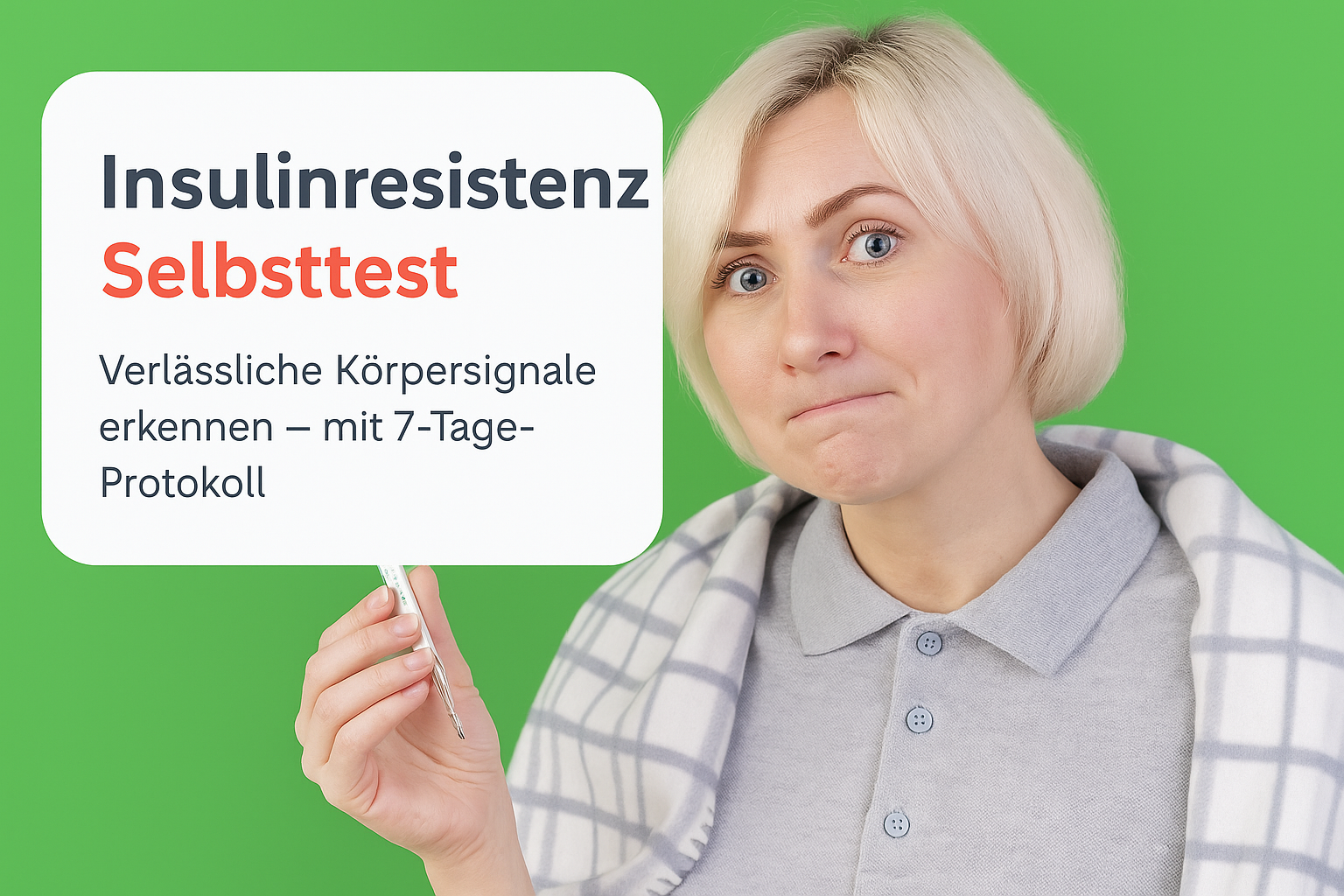 Insulinresistenz
Selbsttest

Verlässliche Körpersignale erkennen – mit 7-Tage-Protokoll